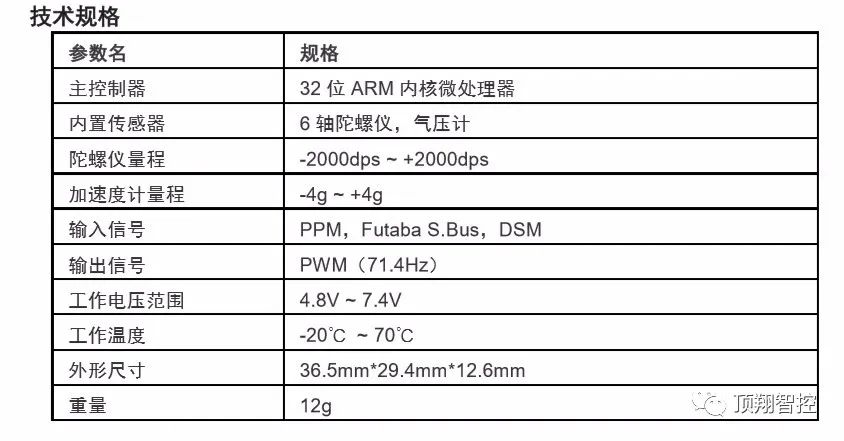 技术规格

| 参数名 | 规格 |
|---|---|
| 主控制器 | 32 位 ARM 内核微处理器 |
| 内置传感器 | 6 轴陀螺仪，气压计 |
| 陀螺仪量程 | -2000dps ~ +2000dps |
| 加速度计量程 | -4g ~ +4g |
| 输入信号 | PPM，Futaba S.Bus，DSM |
| 输出信号 | PWM（71.4Hz） |
| 工作电压范围 | 4.8V ~ 7.4V |
| 工作温度 | -20℃ ~ 70℃ |
| 外形尺寸 | 36.5mm*29.4mm*12.6mm |
| 重量 | 12g |

顶翔智控